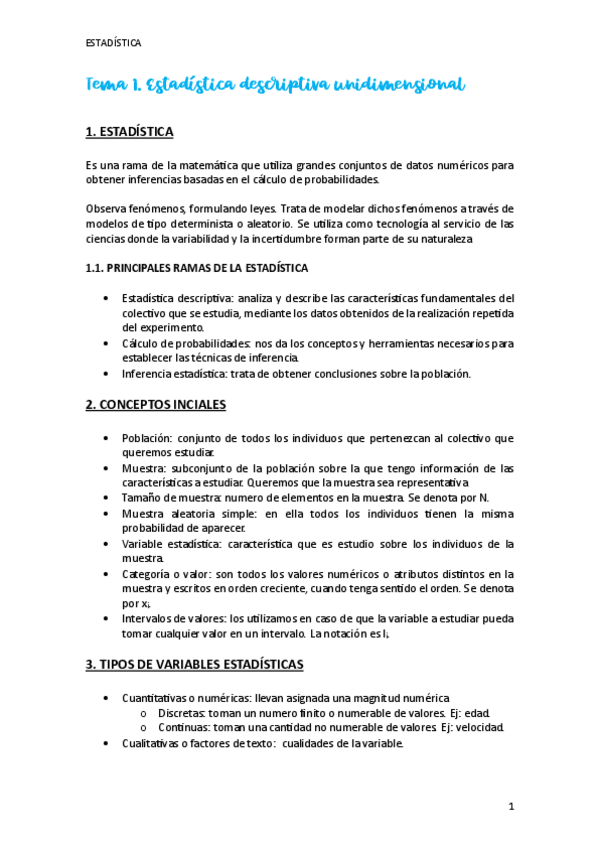 ESTADÍSTICA

Tema 1. Estadística descriptiva unidimensional

1. ESTADÍSTICA

Es una rama de la matemática que utiliza grandes conjuntos de datos numéricos para obtener inferencias basadas en el cálculo de probabilidades.

Observa fenómenos, formulando leyes. Trata de modelar dichos fenómenos a través de modelos de tipo determinista o aleatorio. Se utiliza como tecnología al servicio de las ciencias donde la variabilidad y la incertidumbre forman parte de su naturaleza

1.1. PRINCIPALES RAMAS DE LA ESTADÍSTICA

• Estadística descriptiva: analiza y describe las características fundamentales del colectivo que se estudia, mediante los datos obtenidos de la realización repetida del experimento.
• Cálculo de probabilidades: nos da los conceptos y herramientas necesarios para establecer las técnicas de inferencia.
• Inferencia estadística: trata de obtener conclusiones sobre la población.

2. CONCEPTOS INCIALES

• Población: conjunto de todos los individuos que pertenezcan al colectivo que queremos estudiar.
• Muestra: subconjunto de la población sobre la que tengo información de las características a estudiar. Queremos que la muestra sea representativa
• Tamaño de muestra: numero de elementos en la muestra. Se denota por N.
• Muestra aleatoria simple: en ella todos los individuos tienen la misma probabilidad de aparecer.
• Variable estadística: característica que es estudio sobre los individuos de la muestra.
• Categoría o valor: son todos los valores numéricos o atributos distintos en la muestra y escritos en orden creciente, cuando tenga sentido el orden. Se denota por $x_i$
• Intervalos de valores: los utilizamos en caso de que la variable a estudiar pueda tomar cualquier valor en un intervalo. La notación es $I_i$

3. TIPOS DE VARIABLES ESTADÍSTICAS

• Cuantitativas o numéricas: llevan asignada una magnitud numérica
  o Discretas: toman un numero finito o numerable de valores. Ej: edad.
  o Continuas: toman una cantidad no numerable de valores. Ej: velocidad.
• Cualitativas o factores de texto: cualidades de la variable.

1